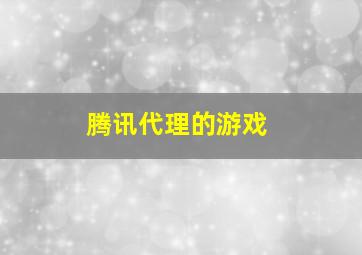 腾讯代理的游戏